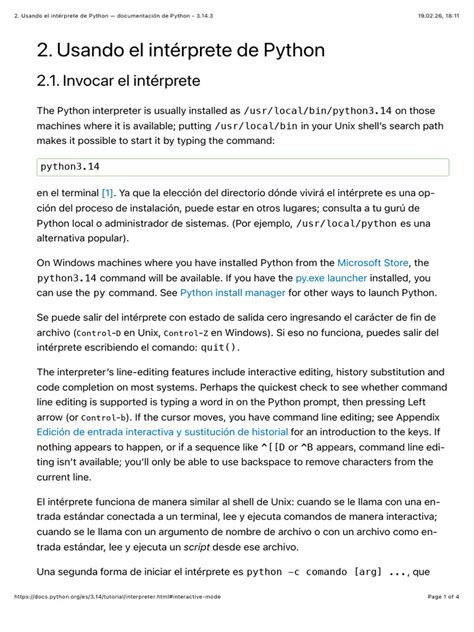 2. Usando el intérprete de Python — documentación de Python - 3.14.3 19.02.26, 18:11

2. Usando el intérprete de Python

2.1. Invocar el intérprete

The Python interpreter is usually installed as /usr/local/bin/python3.14 on those machines where it is available; putting /usr/local/bin in your Unix shell's search path makes it possible to start it by typing the command:

python3.14

en el terminal [1]. Ya que la elección del directorio dónde vivirá el intérprete es una opción del proceso de instalación, puede estar en otros lugares; consulta a tu gurú de Python local o administrador de sistemas. (Por ejemplo, /usr/local/python es una alternativa popular).

On Windows machines where you have installed Python from the Microsoft Store, the python3.14 command will be available. If you have the py.exe launcher installed, you can use the py command. See Python install manager for other ways to launch Python.

Se puede salir del intérprete con estado de salida cero ingresando el carácter de fin de archivo (Control-D en Unix, Control-Z en Windows). Si eso no funciona, puedes salir del intérprete escribiendo el comando: quit().

The interpreter's line-editing features include interactive editing, history substitution and code completion on most systems. Perhaps the quickest check to see whether command line editing is supported is typing a word in on the Python prompt, then pressing Left arrow (or Control-b). If the cursor moves, you have command line editing; see Appendix Edición de entrada interactiva y sustitución de historial for an introduction to the keys. If nothing appears to happen, or if a sequence like ^[[D or ^B appears, command line editing isn't available; you'll only be able to use backspace to remove characters from the current line.

El intérprete funciona de manera similar al shell de Unix: cuando se le llama con una entrada estándar conectada a un terminal, lee y ejecuta comandos de manera interactiva; cuando se le llama con un argumento de nombre de archivo o con un archivo como entrada estándar, lee y ejecuta un script desde ese archivo.

Una segunda forma de iniciar el intérprete es python -c comando [arg] ..., que

https://docs.python.org/es/3.14/tutorial/interpreter.html#interactive-mode Page 1 of 4